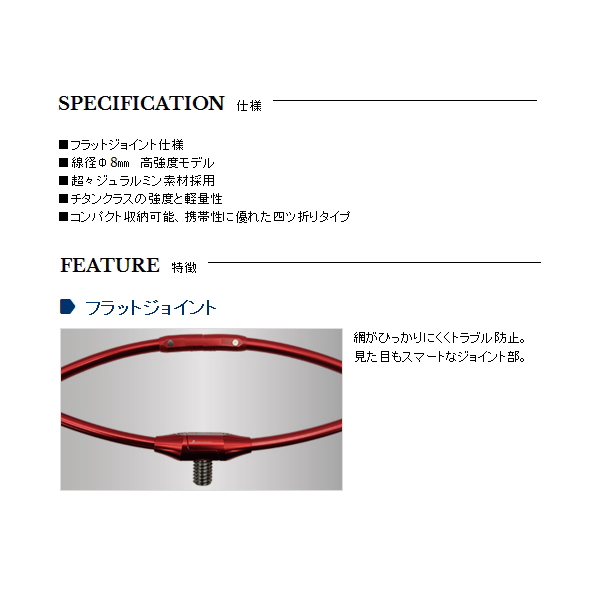 SPECIFICATION 仕様

■フラットジョイント仕様
■線径Φ8㎜　高強度モデル
■超々ジュラルミン素材採用
■チタンクラスの強度と軽量性
■コンパクト収納可能、携帯性に優れた四ツ折りタイプ

FEATURE 特徴

フラットジョイント

網がひっかりにくくトラブル防止。
見た目もスマートなジョイント部。